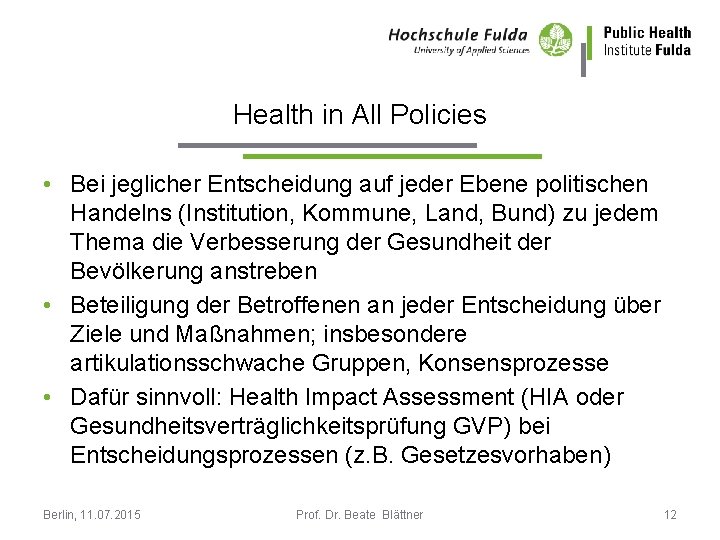 Hochschule Fulda
University of Applied Sciences

Public Health
Institute Fulda

Health in All Policies

• Bei jeglicher Entscheidung auf jeder Ebene politischen Handelns (Institution, Kommune, Land, Bund) zu jedem Thema die Verbesserung der Gesundheit der Bevölkerung anstreben
• Beteiligung der Betroffenen an jeder Entscheidung über Ziele und Maßnahmen; insbesondere artikulationsschwache Gruppen, Konsensprozesse
• Dafür sinnvoll: Health Impact Assessment (HIA oder Gesundheitsverträglichkeitsprüfung GVP) bei Entscheidungsprozessen (z.B. Gesetzesvorhaben)

Berlin, 11.07.2015 Prof. Dr. Beate Blättner 12